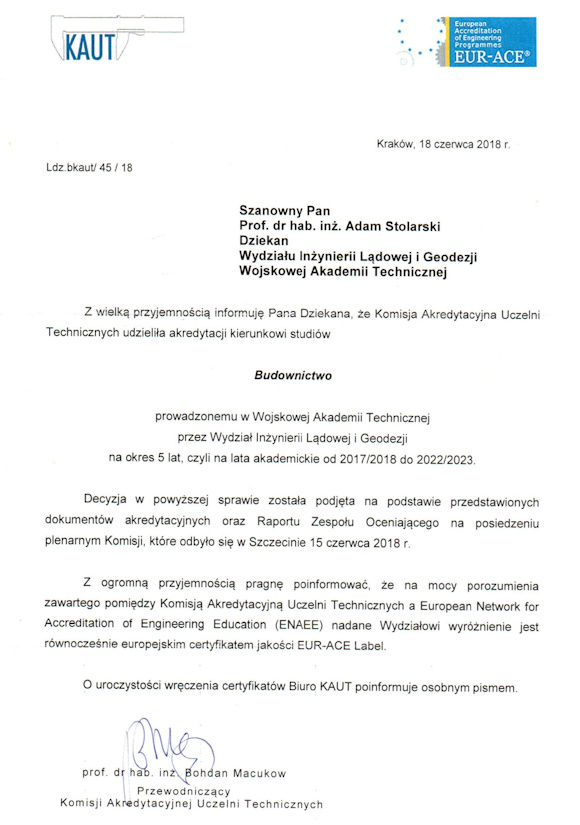 KAUT

European Accreditation of Engineering Programmes
EUR-ACE®

Kraków, 18 czerwca 2018 r.

Ldz.bkaut/ 45 / 18

Szanowny Pan
Prof. dr hab. inż. Adam Stolarski
Dziekan
Wydziału Inżynierii Lądowej i Geodezji
Wojskowej Akademii Technicznej

Z wielką przyjemnością informuję Pana Dziekana, że Komisja Akredytacyjna Uczelni Technicznych udzieliła akredytacji kierunkowi studiów

Budownictwo

prowadzonemu w Wojskowej Akademii Technicznej
przez Wydział Inżynierii Lądowej i Geodezji
na okres 5 lat, czyli na lata akademickie od 2017/2018 do 2022/2023.

Decyzja w powyższej sprawie została podjęta na podstawie przedstawionych dokumentów akredytacyjnych oraz Raportu Zespołu Oceniającego na posiedzeniu plenarnym Komisji, które odbyło się w Szczecinie 15 czerwca 2018 r.

Z ogromną przyjemnością pragnę poinformować, że na mocy porozumienia zawartego pomiędzy Komisją Akredytacyjną Uczelni Technicznych a European Network for Accreditation of Engineering Education (ENAEE) nadane Wydziałowi wyróżnienie jest równocześnie europejskim certyfikatem jakości EUR-ACE Label.

O uroczystości wręczenia certyfikatów Biuro KAUT poinformuje osobnym pismem.

prof. dr hab. inż. Bohdan Macukow
Przewodniczący
Komisji Akredytacyjnej Uczelni Technicznych